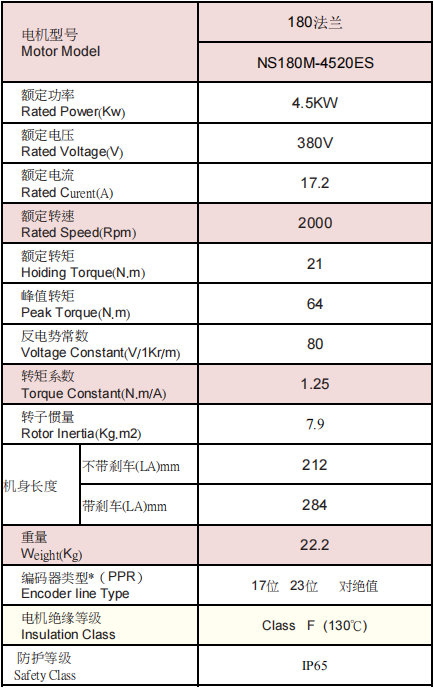 | 电机型号 Motor Model | | 180法兰 |
|---|---|---|
| | | NS180M-4520ES |
| 额定功率 Rated Power(Kw) | | 4.5KW |
| 额定电压 Rated Voltage(V) | | 380V |
| 额定电流 Rated Curent(A) | | 17.2 |
| 额定转速 Rated Speed(Rpm) | | 2000 |
| 额定转矩 Hoiding Torque(N.m) | | 21 |
| 峰值转矩 Peak Torque(N.m) | | 64 |
| 反电势常数 Voltage Constant(V/1Kr/m) | | 80 |
| 转矩系数 Torque Constant(N.m/A) | | 1.25 |
| 转子惯量 Rotor Inertia(Kg.m2) | | 7.9 |
| 机身长度 | 不带刹车(LA)mm | 212 |
| | 带刹车(LA)mm | 284 |
| 重量 Weight(Kg) | | 22.2 |
| 编码器类型*（PPR） Encoder line Type | | 17位 23位 对绝值 |
| 电机绝缘等级 Insulation Class | | Class F（130℃） |
| 防护等级 Safety Class | | IP65 |